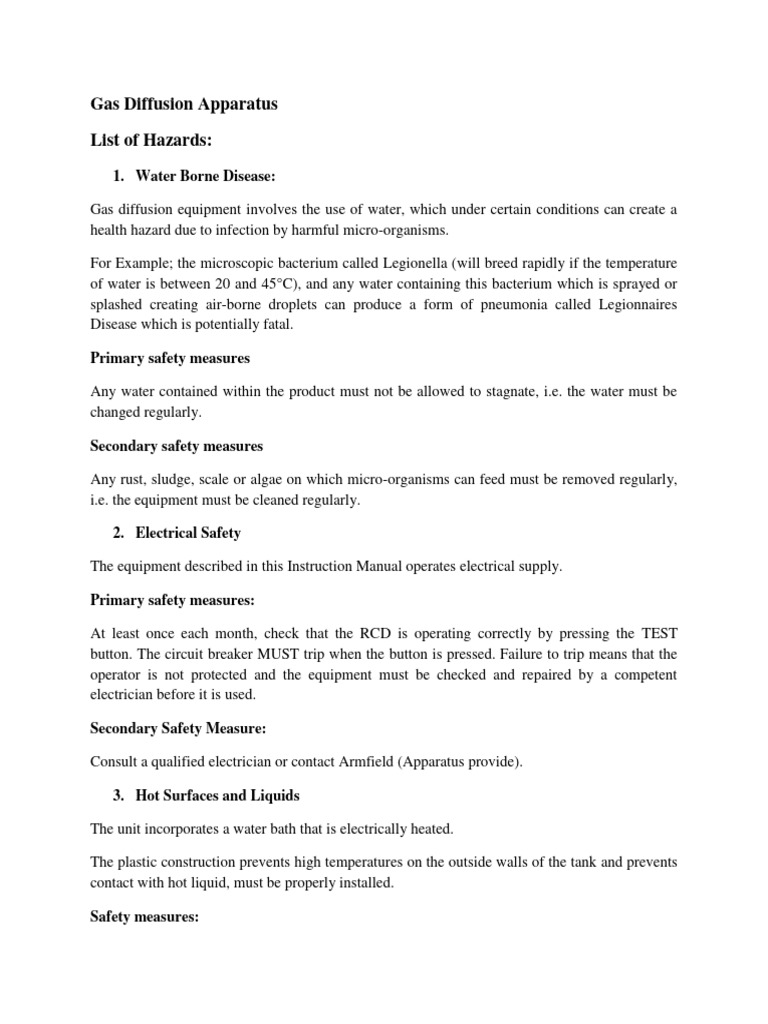 Gas Diffusion Apparatus

List of Hazards:

1. Water Borne Disease:

Gas diffusion equipment involves the use of water, which under certain conditions can create a health hazard due to infection by harmful micro-organisms.

For Example; the microscopic bacterium called Legionella (will breed rapidly if the temperature of water is between 20 and 45°C), and any water containing this bacterium which is sprayed or splashed creating air-borne droplets can produce a form of pneumonia called Legionnaires Disease which is potentially fatal.

Primary safety measures

Any water contained within the product must not be allowed to stagnate, i.e. the water must be changed regularly.

Secondary safety measures

Any rust, sludge, scale or algae on which micro-organisms can feed must be removed regularly, i.e. the equipment must be cleaned regularly.

2. Electrical Safety

The equipment described in this Instruction Manual operates electrical supply.

Primary safety measures:

At least once each month, check that the RCD is operating correctly by pressing the TEST button. The circuit breaker MUST trip when the button is pressed. Failure to trip means that the operator is not protected and the equipment must be checked and repaired by a competent electrician before it is used.

Secondary Safety Measure:

Consult a qualified electrician or contact Armfield (Apparatus provide).

3. Hot Surfaces and Liquids

The unit incorporates a water bath that is electrically heated.

The plastic construction prevents high temperatures on the outside walls of the tank and prevents contact with hot liquid, must be properly installed.

Safety measures: